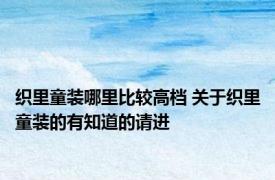 织里童装哪里比较高档 关于织里童装的有知道的请进